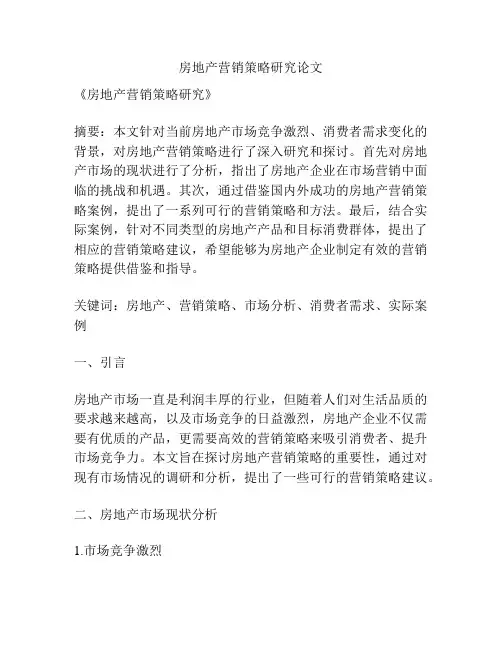 房地产营销策略研究论文

《房地产营销策略研究》

摘要：本文针对当前房地产市场竞争激烈、消费者需求变化的背景，对房地产营销策略进行了深入研究和探讨。首先对房地产市场的现状进行了分析，指出了房地产企业在市场营销中面临的挑战和机遇。其次，通过借鉴国内外成功的房地产营销策略案例，提出了一系列可行的营销策略和方法。最后，结合实际案例，针对不同类型的房地产产品和目标消费群体，提出了相应的营销策略建议，希望能够为房地产企业制定有效的营销策略提供借鉴和指导。

关键词：房地产、营销策略、市场分析、消费者需求、实际案例

一、引言

房地产市场一直是利润丰厚的行业，但随着人们对生活品质的要求越来越高，以及市场竞争的日益激烈，房地产企业不仅需要有优质的产品，更需要高效的营销策略来吸引消费者、提升市场竞争力。本文旨在探讨房地产营销策略的重要性，通过对现有市场情况的调研和分析，提出了一些可行的营销策略建议。

二、房地产市场现状分析

1.市场竞争激烈